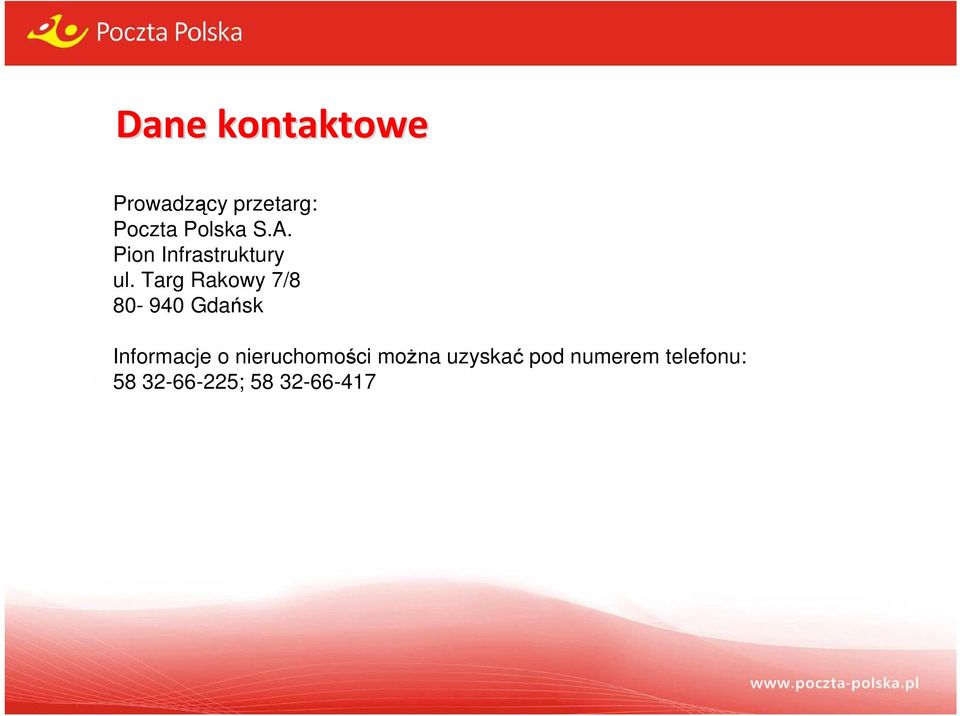 Poczta Polska

Dane kontaktowe

Prowadzący przetarg:
Poczta Polska S.A.
Pion Infrastruktury
ul. Targ Rakowy 7/8
80- 940 Gdańsk

Informacje o nieruchomości można uzyskać pod numerem telefonu:
58 32-66-225; 58 32-66-417

www.poczta-polska.pl